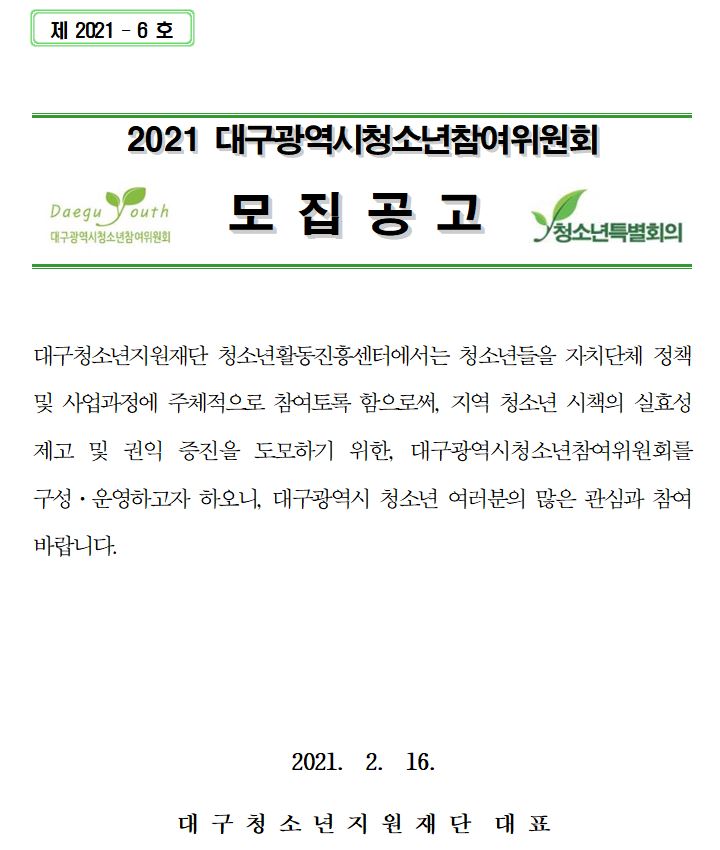 제 2021 - 6 호

2021 대구광역시청소년참여위원회

Daegu Youth
대구광역시청소년참여위원회

모 집 공 고

청소년특별회의

대구청소년지원재단 청소년활동진흥센터에서는 청소년들을 자치단체 정책 및 사업과정에 주체적으로 참여토록 함으로써, 지역 청소년 시책의 실효성 제고 및 권익 증진을 도모하기 위한, 대구광역시청소년참여위원회를 구성·운영하고자 하오니, 대구광역시 청소년 여러분의 많은 관심과 참여 바랍니다.

2021. 2. 16.

대 구 청 소 년 지 원 재 단 대 표